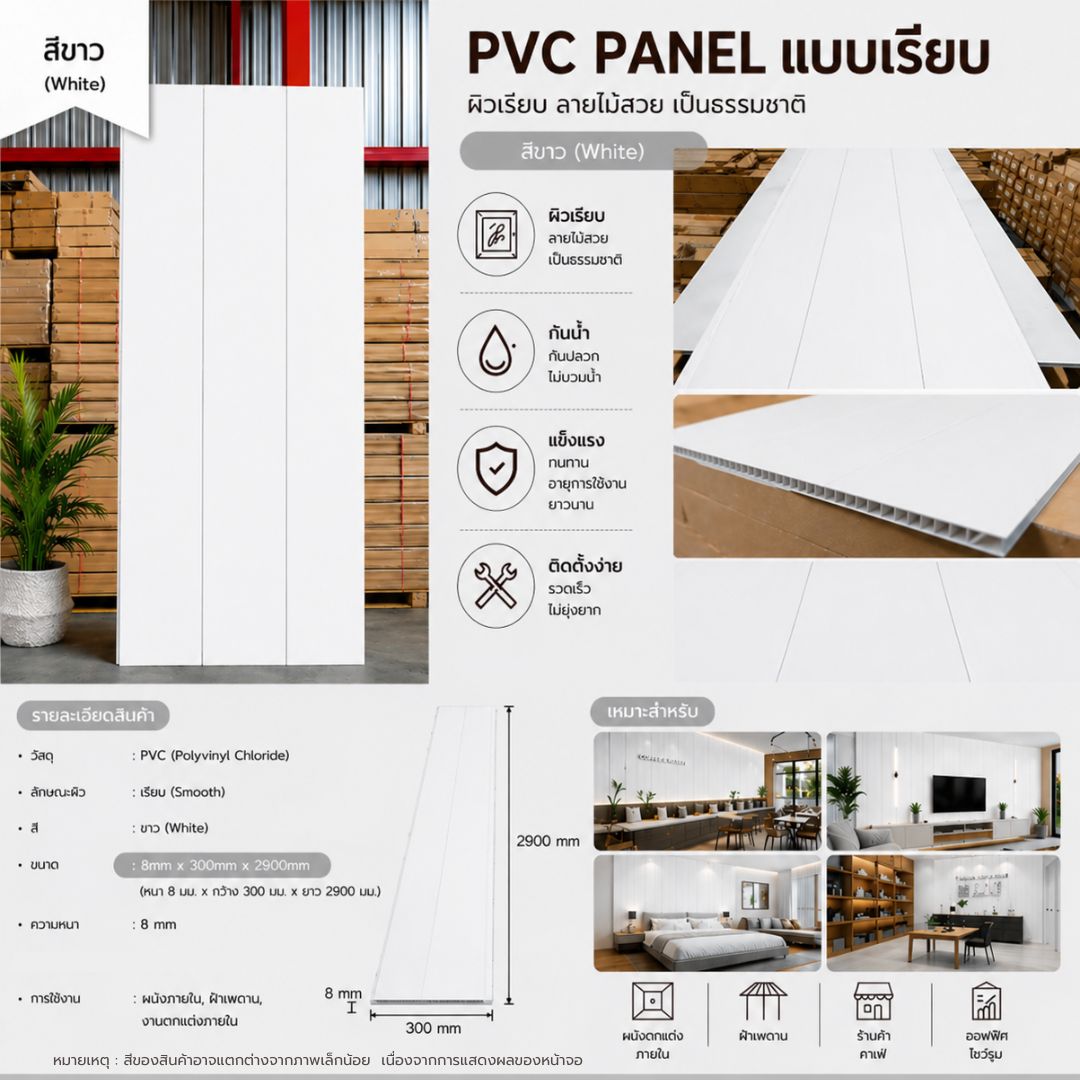 สีขาว
(White)

PVC PANEL แบบเรียบ

ผิวเรียบ ลายไม้สวย เป็นธรรมชาติ

สีขาว (White)

ผิวเรียบ
ลายไม้สวย
เป็นธรรมชาติ

กันน้ำ
กันปลวก
ไม่บวมน้ำ

แข็งแรง
ทนทาน
อายุการใช้งาน
ยาวนาน

ติดตั้งง่าย
รวดเร็ว
ไม่ยุ่งยาก

รายละเอียดสินค้า

• วัสดุ : PVC (Polyvinyl Chloride)

• ลักษณะผิว : เรียบ (Smooth)

• สี : ขาว (White)

• ขนาด : 8mm x 300mm x 2900mm
(หนา 8 มม. x กว้าง 300 มม. x ยาว 2900 มม.)

• ความหนา : 8 mm

• การใช้งาน : ผนังภายใน, ฝ้าเพดาน,
งานตกแต่งภายใน

2900 mm

8 mm

300 mm

เหมาะสำหรับ

ผนังตกแต่ง
ภายใน

ฝ้าเพดาน

ร้านค้า
คาเฟ่

ออฟฟิศ
โชว์รูม

หมายเหตุ : สีของสินค้าอาจแตกต่างจากภาพเล็กน้อย เนื่องจากการแสดงผลของหน้าจอ